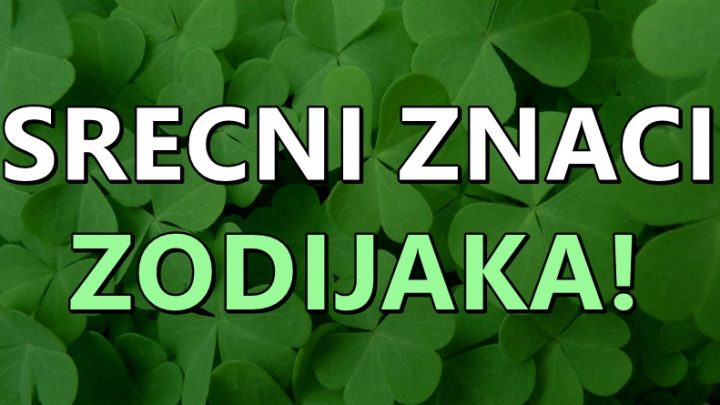 SRECNI ZNACI
ZODIJAKA!